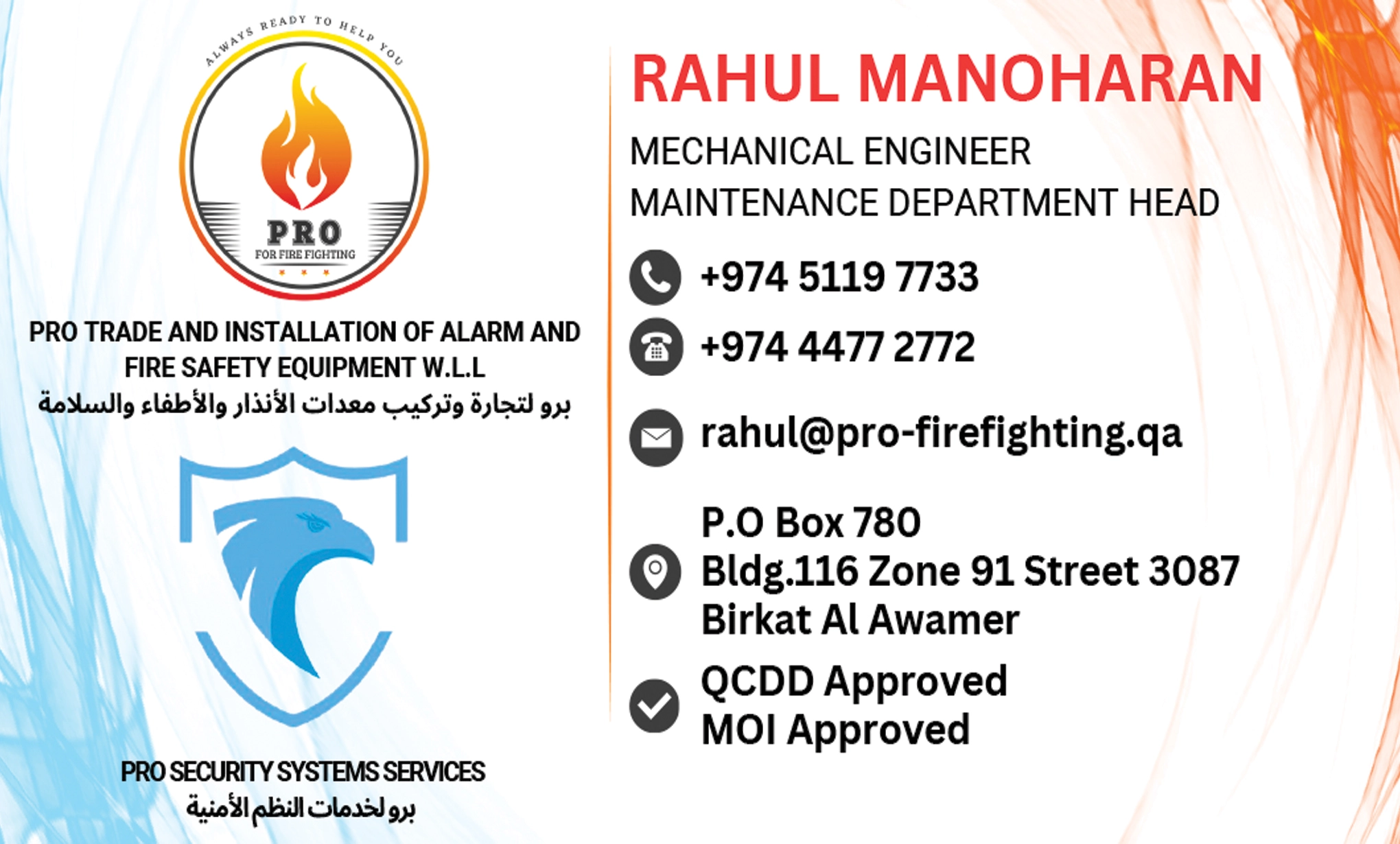 ALWAYS READY TO HELP YOU

PRO
FOR FIRE FIGHTING

PRO TRADE AND INSTALLATION OF ALARM AND FIRE SAFETY EQUIPMENT W.L.L
برو لتجارة وتركيب معدات الأنذار والأطفاء والسلامة

PRO SECURITY SYSTEMS SERVICES
برو لخدمات النظم الأمنية

RAHUL MANOHARAN

MECHANICAL ENGINEER
MAINTENANCE DEPARTMENT HEAD

+974 5119 7733

+974 4477 2772

rahul@pro-firefighting.qa

P.O Box 780
Bldg.116 Zone 91 Street 3087
Birkat Al Awamer

QCDD Approved
MOI Approved